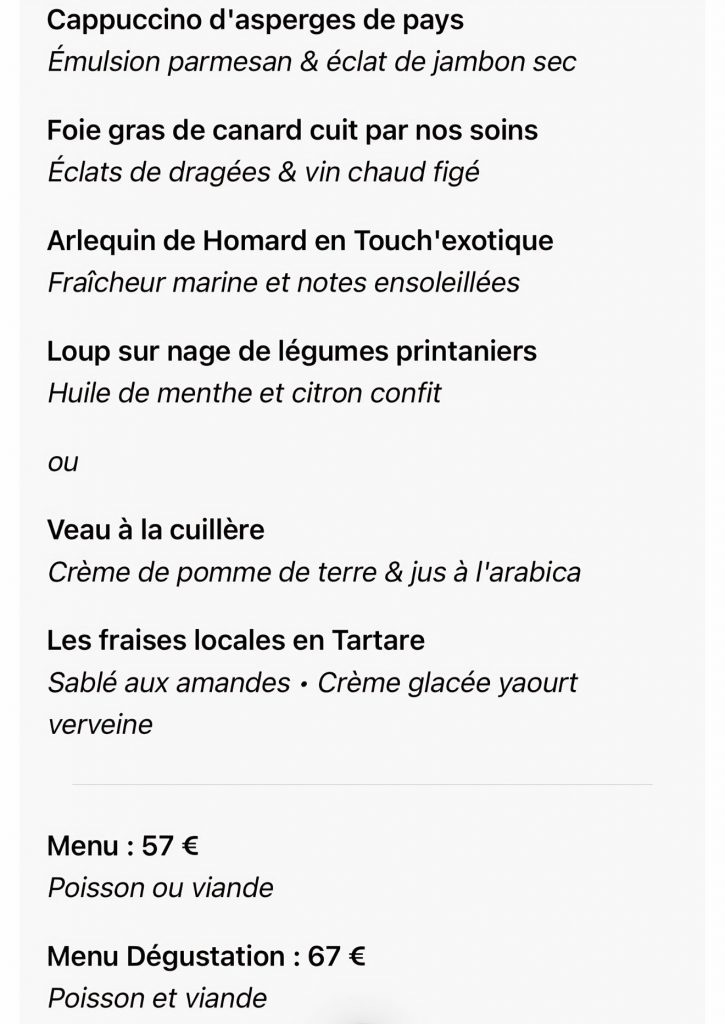 Cappuccino d'asperges de pays
Émulsion parmesan & éclat de jambon sec

Foie gras de canard cuit par nos soins
Éclats de dragées & vin chaud figé

Arlequin de Homard en Touch'exotique
Fraîcheur marine et notes ensoleillées

Loup sur nage de légumes printaniers
Huile de menthe et citron confit

ou

Veau à la cuillère
Crème de pomme de terre & jus à l'arabica

Les fraises locales en Tartare
Sablé aux amandes • Crème glacée yaourt verveine

Menu : 57 €
Poisson ou viande

Menu Dégustation : 67 €
Poisson et viande